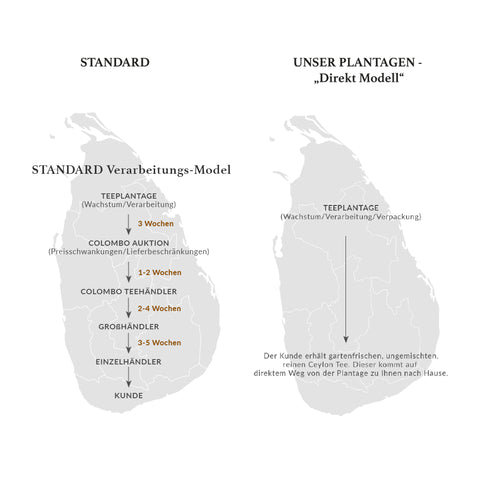 STANDARD

STANDARD Verarbeitungs-Model

TEEPLANTAGE
(Wachstum/Verarbeitung)

3 Wochen

COLOMBO AUKTION
(Preisschwankungen/Lieferbeschränkungen)

1-2 Wochen

COLOMBO TEEHÄNDLER

2-4 Wochen

GROßHÄNDLER

3-5 Wochen

EINZELHÄNDLER

KUNDE

UNSER PLANTAGEN - „Direkt Modell“

TEEPLANTAGE
(Wachstum/Verarbeitung/Verpackung)

Der Kunde erhält gartenfrischen, ungemischten, reinen Ceylon Tee. Dieser kommt auf direktem Weg von der Plantage zu Ihnen nach Hause.